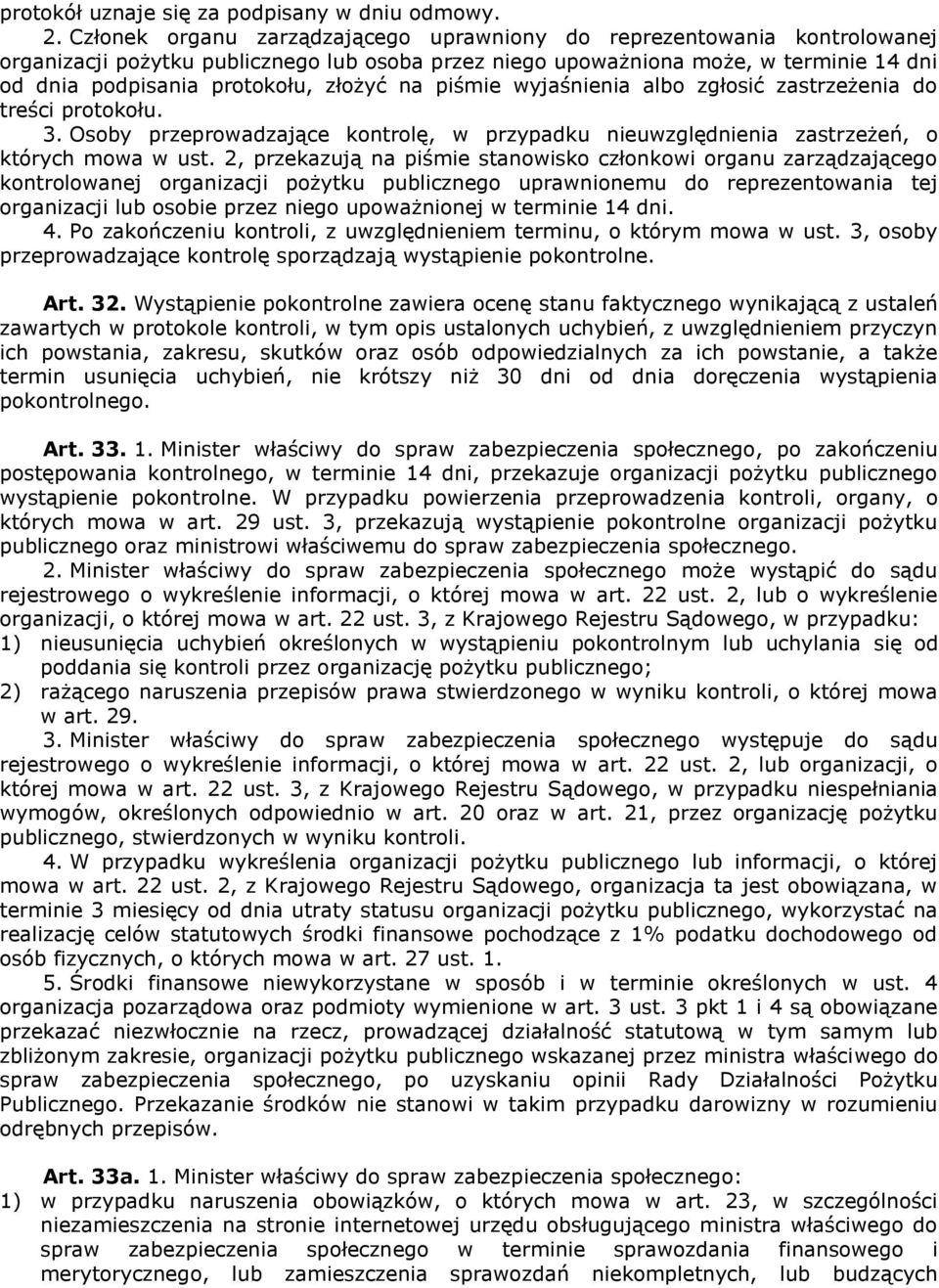 protokół uznaje się za podpisany w dniu odmowy.

2. Członek organu zarządzającego uprawniony do reprezentowania kontrolowanej organizacji pożytku publicznego lub osoba przez niego upoważniona może, w terminie 14 dni od dnia podpisania protokołu, złożyć na piśmie wyjaśnienia albo zgłosić zastrzeżenia do treści protokołu.

3. Osoby przeprowadzające kontrolę, w przypadku nieuwzględnienia zastrzeżeń, o których mowa w ust. 2, przekazują na piśmie stanowisko członkowi organu zarządzającego kontrolowanej organizacji pożytku publicznego uprawnionemu do reprezentowania tej organizacji lub osobie przez niego upoważnionej w terminie 14 dni.

4. Po zakończeniu kontroli, z uwzględnieniem terminu, o którym mowa w ust. 3, osoby przeprowadzające kontrolę sporządzają wystąpienie pokontrolne.

Art. 32. Wystąpienie pokontrolne zawiera ocenę stanu faktycznego wynikającą z ustaleń zawartych w protokole kontroli, w tym opis ustalonych uchybień, z uwzględnieniem przyczyn ich powstania, zakresu, skutków oraz osób odpowiedzialnych za ich powstanie, a także termin usunięcia uchybień, nie krótszy niż 30 dni od dnia doręczenia wystąpienia pokontrolnego.

Art. 33. 1. Minister właściwy do spraw zabezpieczenia społecznego, po zakończeniu postępowania kontrolnego, w terminie 14 dni, przekazuje organizacji pożytku publicznego wystąpienie pokontrolne. W przypadku powierzenia przeprowadzenia kontroli, organy, o których mowa w art. 29 ust. 3, przekazują wystąpienie pokontrolne organizacji pożytku publicznego oraz ministrowi właściwemu do spraw zabezpieczenia społecznego.

2. Minister właściwy do spraw zabezpieczenia społecznego może wystąpić do sądu rejestrowego o wykreślenie informacji, o której mowa w art. 22 ust. 2, lub o wykreślenie organizacji, o której mowa w art. 22 ust. 3, z Krajowego Rejestru Sądowego, w przypadku:
1) nieusunięcia uchybień określonych w wystąpieniu pokontrolnym lub uchylania się od poddania się kontroli przez organizację pożytku publicznego;
2) rażącego naruszenia przepisów prawa stwierdzonego w wyniku kontroli, o której mowa w art. 29.

3. Minister właściwy do spraw zabezpieczenia społecznego występuje do sądu rejestrowego o wykreślenie informacji, o której mowa w art. 22 ust. 2, lub organizacji, o której mowa w art. 22 ust. 3, z Krajowego Rejestru Sądowego, w przypadku niespełniania wymogów, określonych odpowiednio w art. 20 oraz w art. 21, przez organizację pożytku publicznego, stwierdzonych w wyniku kontroli.

4. W przypadku wykreślenia organizacji pożytku publicznego lub informacji, o której mowa w art. 22 ust. 2, z Krajowego Rejestru Sądowego, organizacja ta jest obowiązana, w terminie 3 miesięcy od dnia utraty statusu organizacji pożytku publicznego, wykorzystać na realizację celów statutowych środki finansowe pochodzące z 1% podatku dochodowego od osób fizycznych, o których mowa w art. 27 ust. 1.

5. Środki finansowe niewykorzystane w sposób i w terminie określonych w ust. 4 organizacja pozarządowa oraz podmioty wymienione w art. 3 ust. 3 pkt 1 i 4 są obowiązane przekazać niezwłocznie na rzecz, prowadzącej działalność statutową w tym samym lub zbliżonym zakresie, organizacji pożytku publicznego wskazanej przez ministra właściwego do spraw zabezpieczenia społecznego, po uzyskaniu opinii Rady Działalności Pożytku Publicznego. Przekazanie środków nie stanowi w takim przypadku darowizny w rozumieniu odrębnych przepisów.

Art. 33a. 1. Minister właściwy do spraw zabezpieczenia społecznego:
1) w przypadku naruszenia obowiązków, o których mowa w art. 23, w szczególności niezamieszczenia na stronie internetowej urzędu obsługującego ministra właściwego do spraw zabezpieczenia społecznego w terminie sprawozdania finansowego i merytorycznego, lub zamieszczenia sprawozdań niekompletnych, lub budzących